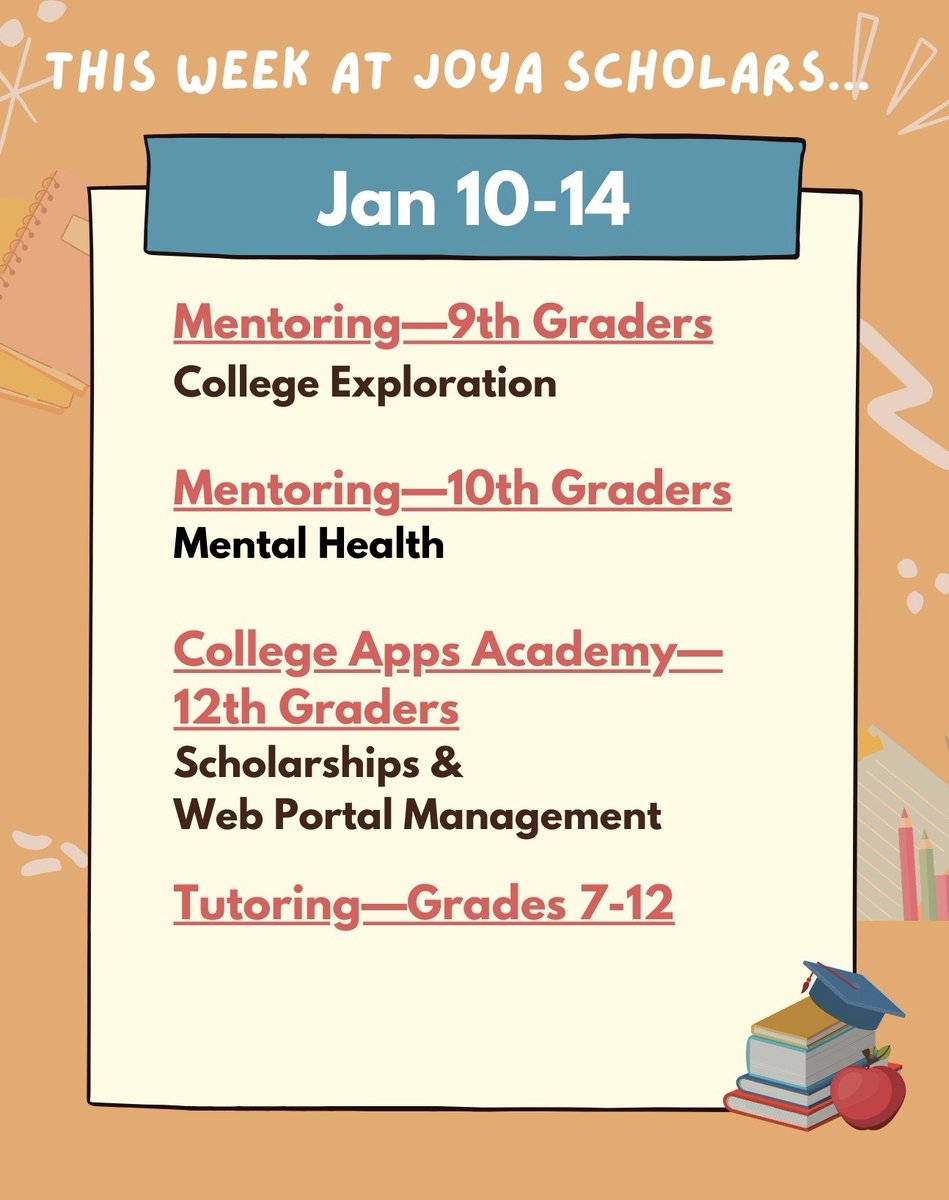 THIS WEEK AT JOYA SCHOLARS...

Jan 10-14

Mentoring—9th Graders
College Exploration

Mentoring—10th Graders
Mental Health

College Apps Academy—12th Graders
Scholarships & Web Portal Management

Tutoring—Grades 7-12